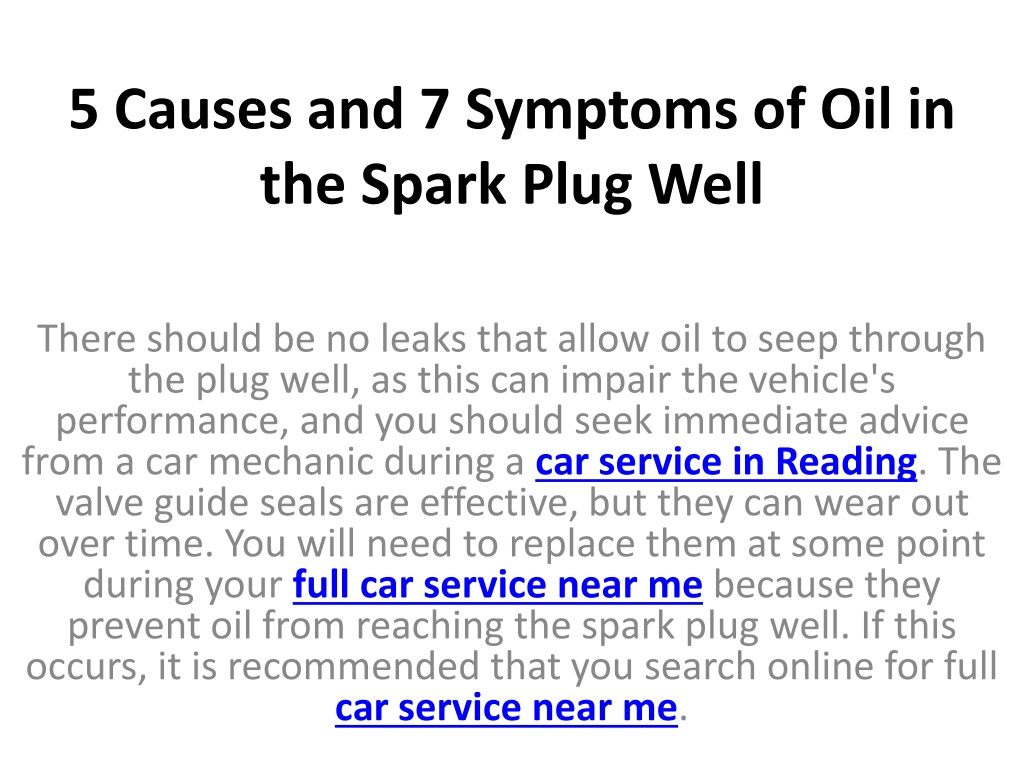 5 Causes and 7 Symptoms of Oil in the Spark Plug Well

There should be no leaks that allow oil to seep through the plug well, as this can impair the vehicle's performance, and you should seek immediate advice from a car mechanic during a car service in Reading. The valve guide seals are effective, but they can wear out over time. You will need to replace them at some point during your full car service near me because they prevent oil from reaching the spark plug well. If this occurs, it is recommended that you search online for full car service near me.